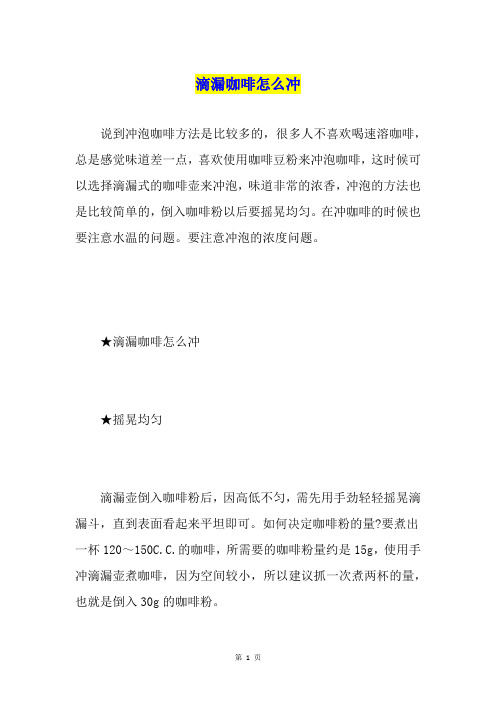 滴漏咖啡怎么冲

说到冲泡咖啡方法是比较多的，很多人不喜欢喝速溶咖啡，总是感觉味道差一点，喜欢使用咖啡豆粉来冲泡咖啡，这时候可以选择滴漏式的咖啡壶来冲泡，味道非常的浓香，冲泡的方法也是比较简单的，倒入咖啡粉以后要摇晃均匀。在冲咖啡的时候也要注意水温的问题。要注意冲泡的浓度问题。

★滴漏咖啡怎么冲

★摇晃均匀

滴漏壶倒入咖啡粉后，因高低不匀，需先用手劲轻轻摇晃滴漏斗，直到表面看起来平坦即可。如何决定咖啡粉的量?要煮出一杯 120～150C.C.的咖啡，所需要的咖啡粉量约是 15g，使用手冲滴漏壶煮咖啡，因为空间较小，所以建议抓一次煮两杯的量，也就是倒入 30g 的咖啡粉。

第 1 页